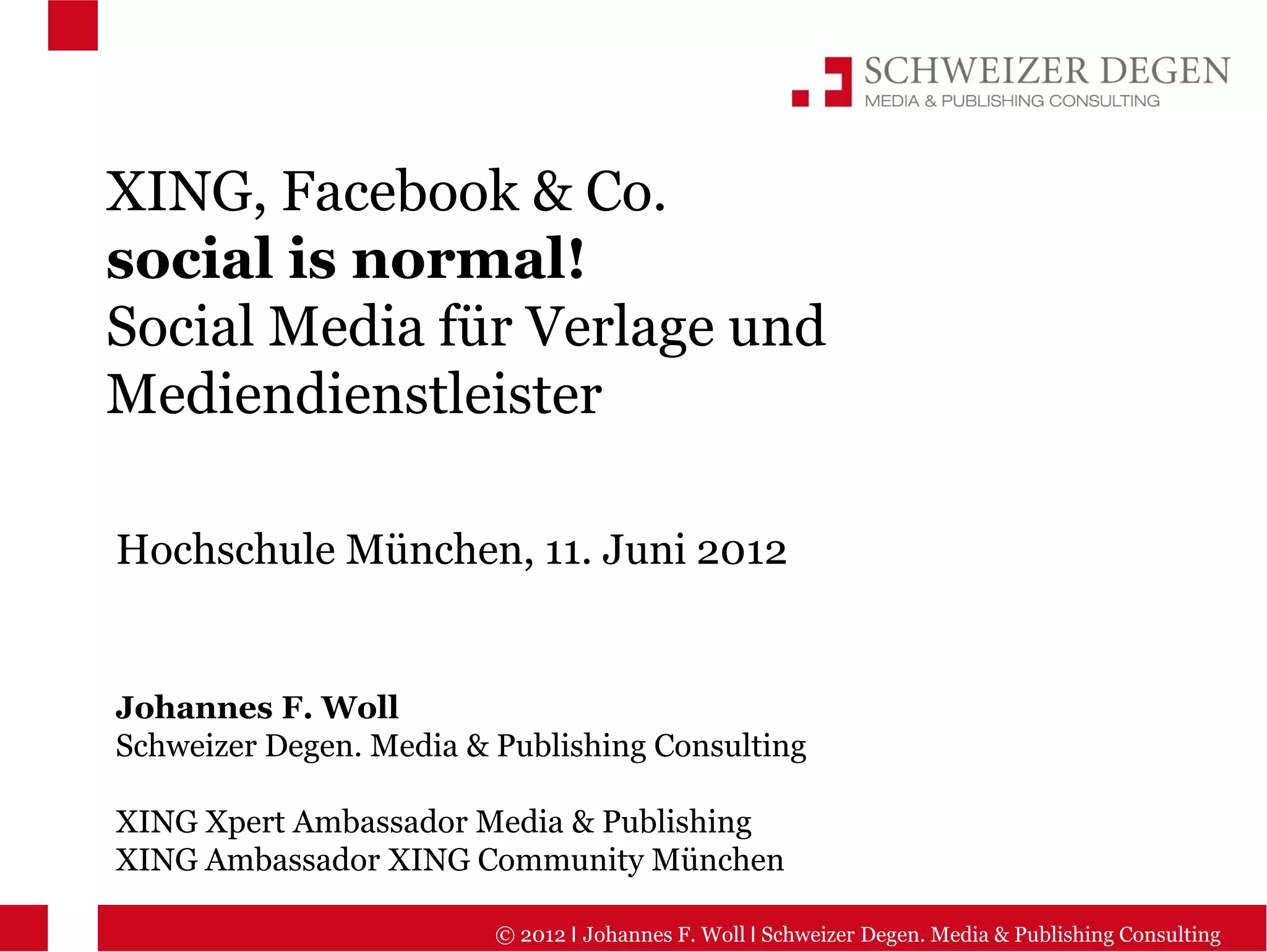 SCHWEIZER DEGEN
MEDIA & PUBLISHING CONSULTING

XING, Facebook & Co.
social is normal!
Social Media für Verlage und Mediendienstleister

Hochschule München, 11. Juni 2012

Johannes F. Woll
Schweizer Degen. Media & Publishing Consulting

XING Xpert Ambassador Media & Publishing
XING Ambassador XING Community München

© 2012 | Johannes F. Woll | Schweizer Degen. Media & Publishing Consulting